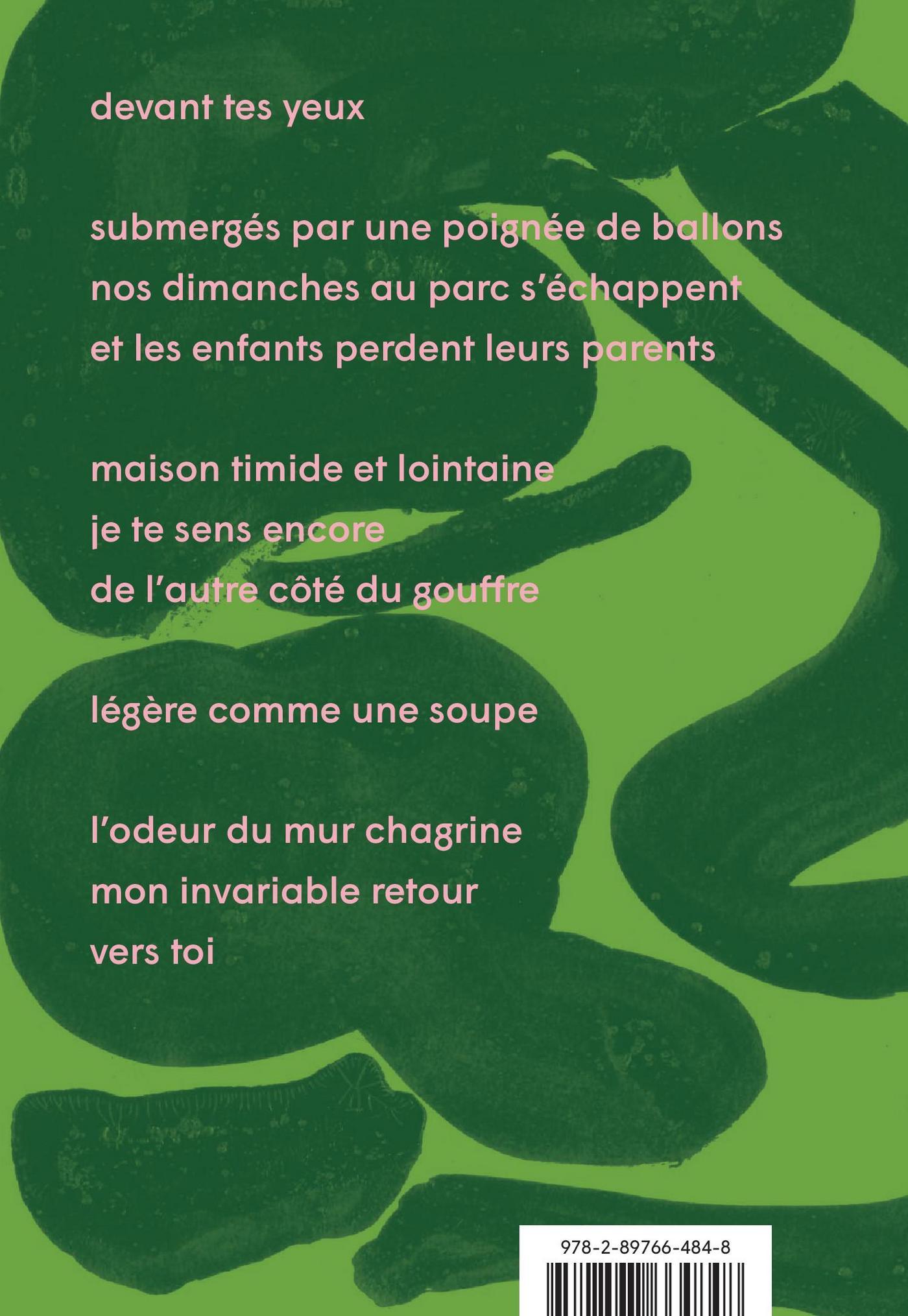 devant tes yeux

submergés par une poignée de ballons
nos dimanches au parc s'échappent
et les enfants perdent leurs parents

maison timide et lointaine
je te sens encore
de l'autre côté du gouffre

légère comme une soupe

l'odeur du mur chagrine
mon invariable retour
vers toi

978-2-89766-484-8